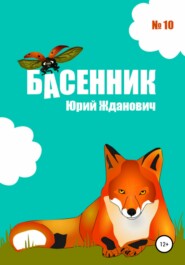 № 10

БАСЕННИК

Юрий Жданович

12+